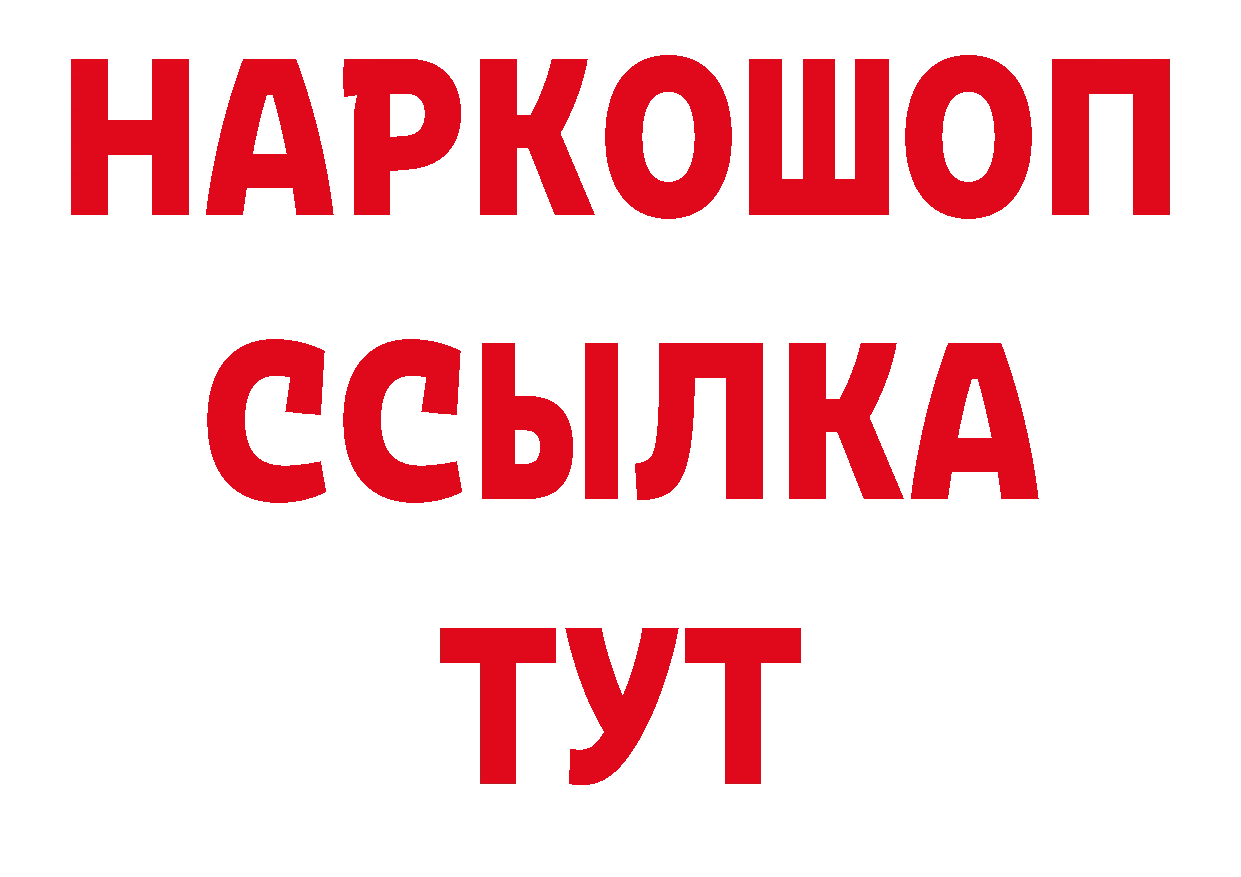 НАРКОШОП
ССЫЛКА
ТУТ